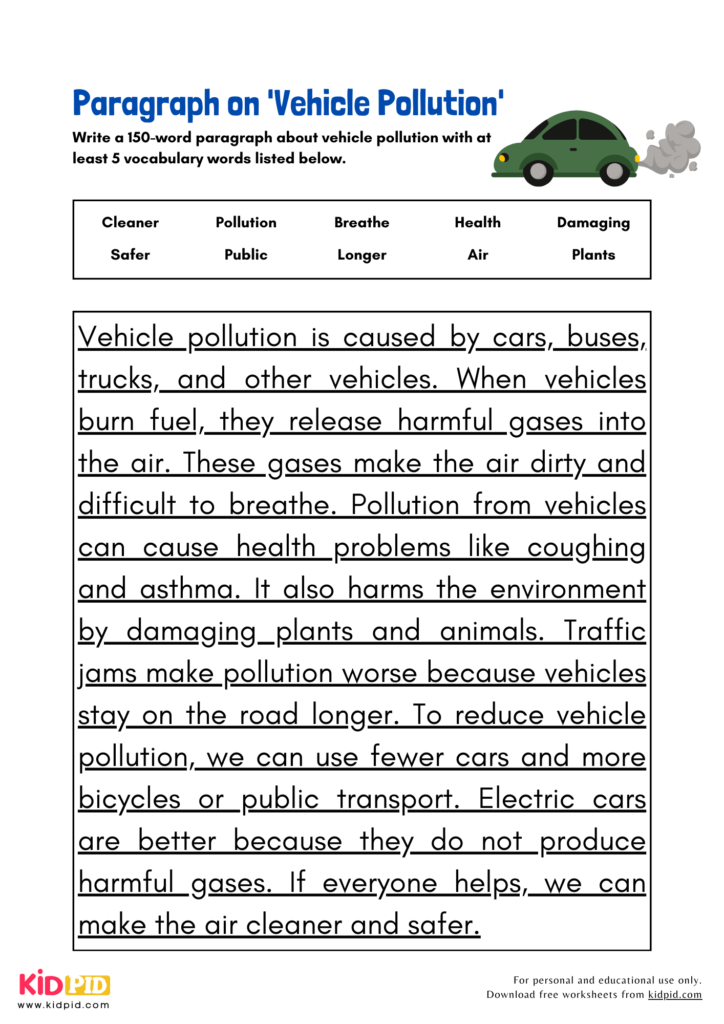 Paragraph on 'Vehicle Pollution'

Write a 150-word paragraph about vehicle pollution with at least 5 vocabulary words listed below.

| Cleaner | Pollution | Breathe | Health | Damaging |
|---|---|---|---|---|
| Safer | Public | Longer | Air | Plants |

Vehicle pollution is caused by cars, buses, trucks, and other vehicles. When vehicles burn fuel, they release harmful gases into the air. These gases make the air dirty and difficult to breathe. Pollution from vehicles can cause health problems like coughing and asthma. It also harms the environment by damaging plants and animals. Traffic jams make pollution worse because vehicles stay on the road longer. To reduce vehicle pollution, we can use fewer cars and more bicycles or public transport. Electric cars are better because they do not produce harmful gases. If everyone helps, we can make the air cleaner and safer.

KIDPID
www.kidpid.com

For personal and educational use only.
Download free worksheets from kidpid.com